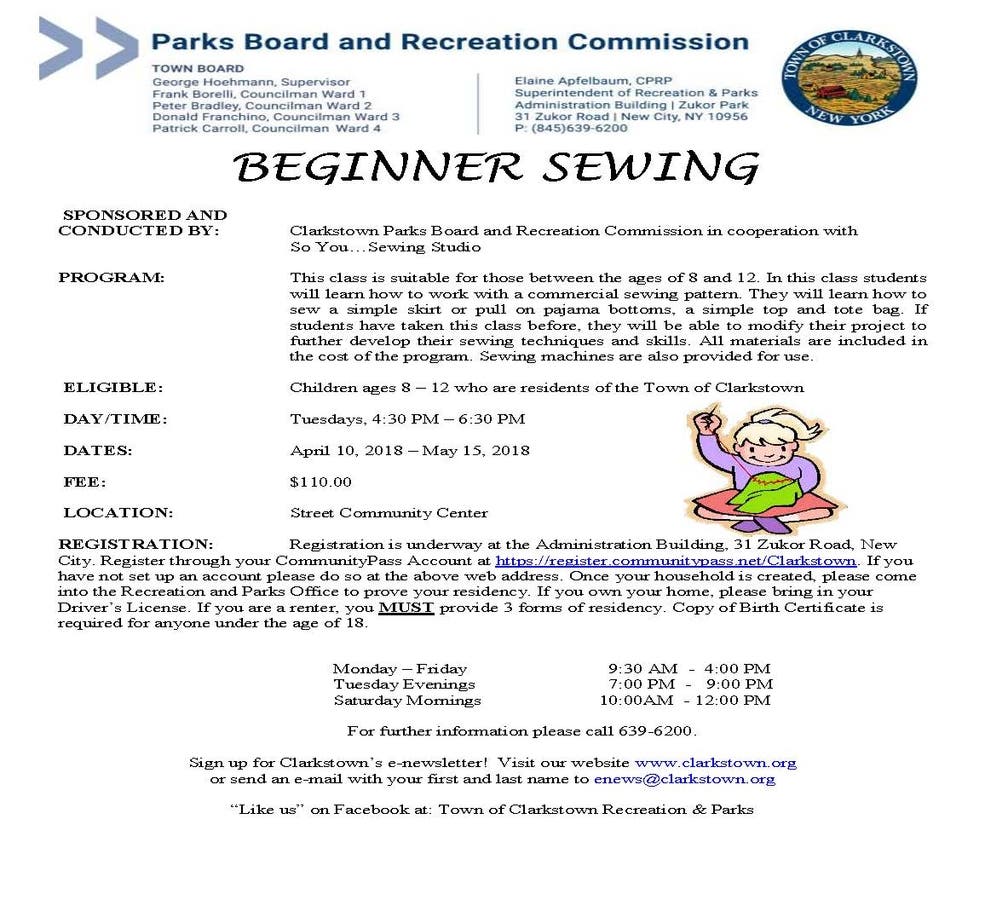 Parks Board and Recreation Commission

TOWN BOARD
George Hoehmann, Supervisor
Frank Borelli, Councilman Ward 1
Peter Bradley, Councilman Ward 2
Donald Franchino, Councilman Ward 3
Patrick Carroll, Councilman Ward 4

Elaine Apfelbaum, CPRP
Superintendent of Recreation & Parks
Administration Building | Zukor Park
31 Zukor Road | New City, NY 10956
P: (845)639-6200

TOWN OF CLARKSTOWN
NEW YORK

BEGINNER SEWING

SPONSORED AND CONDUCTED BY: Clarkstown Parks Board and Recreation Commission in cooperation with So You…Sewing Studio

PROGRAM: This class is suitable for those between the ages of 8 and 12. In this class students will learn how to work with a commercial sewing pattern. They will learn how to sew a simple skirt or pull on pajama bottoms, a simple top and tote bag. If students have taken this class before, they will be able to modify their project to further develop their sewing techniques and skills. All materials are included in the cost of the program. Sewing machines are also provided for use.

ELIGIBLE: Children ages 8 – 12 who are residents of the Town of Clarkstown

DAY/TIME: Tuesdays, 4:30 PM – 6:30 PM

DATES: April 10, 2018 – May 15, 2018

FEE: $110.00

LOCATION: Street Community Center

REGISTRATION: Registration is underway at the Administration Building, 31 Zukor Road, New City. Register through your CommunityPass Account at https://register.communitypass.net/Clarkstown. If you have not set up an account please do so at the above web address. Once your household is created, please come into the Recreation and Parks Office to prove your residency. If you own your home, please bring in your Driver's License. If you are a renter, you MUST provide 3 forms of residency. Copy of Birth Certificate is required for anyone under the age of 18.

Monday – Friday 9:30 AM - 4:00 PM
Tuesday Evenings 7:00 PM - 9:00 PM
Saturday Mornings 10:00AM - 12:00 PM

For further information please call 639-6200.

Sign up for Clarkstown's e-newsletter! Visit our website www.clarkstown.org
or send an e-mail with your first and last name to enews@clarkstown.org

"Like us" on Facebook at: Town of Clarkstown Recreation & Parks